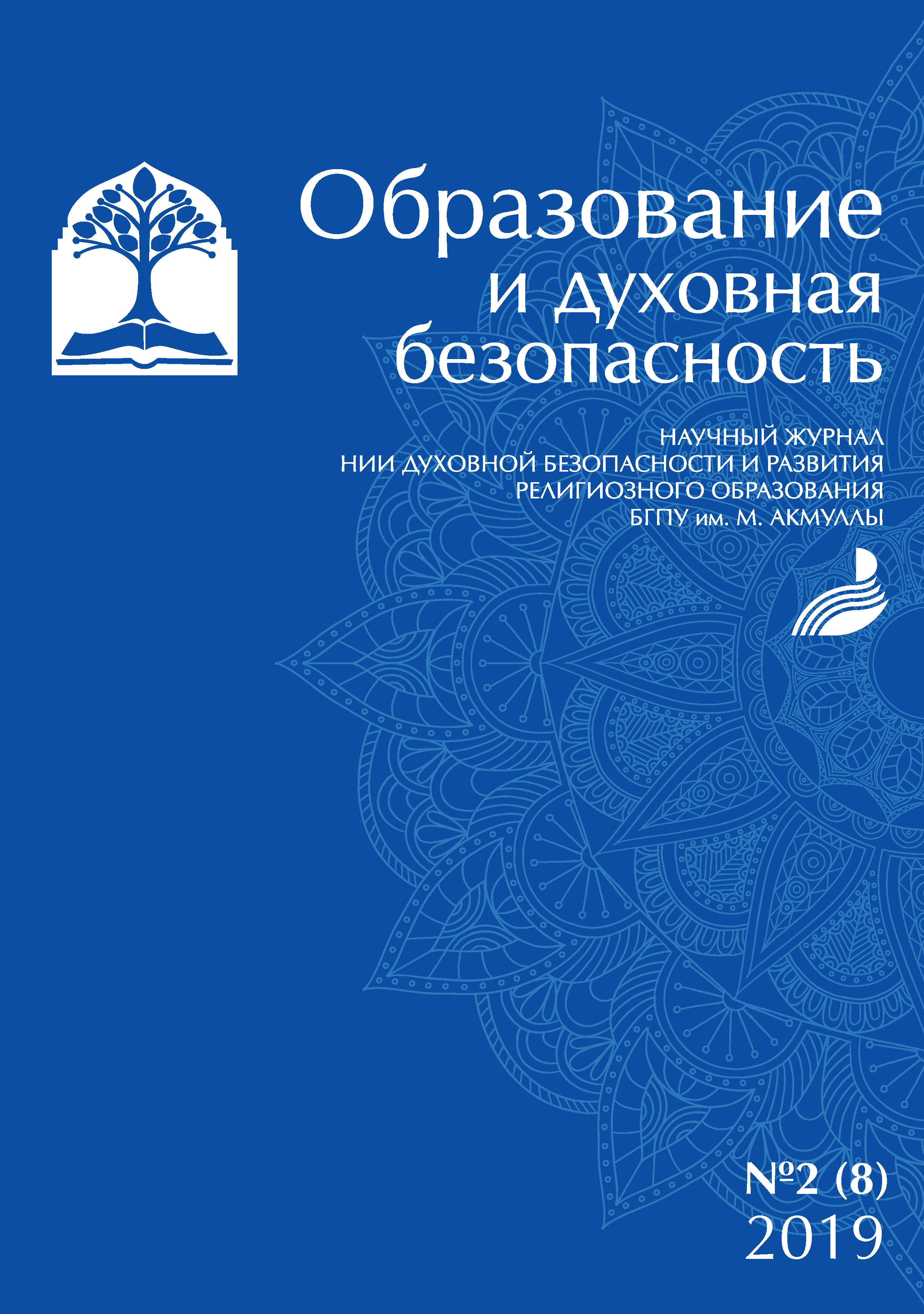 Образование
и духовная
безопасность

НАУЧНЫЙ ЖУРНАЛ
НИИ ДУХОВНОЙ БЕЗОПАСНОСТИ И РАЗВИТИЯ
РЕЛИГИОЗНОГО ОБРАЗОВАНИЯ
БГПУ им. М. АКМУЛЛЫ

№2 (8)
2019